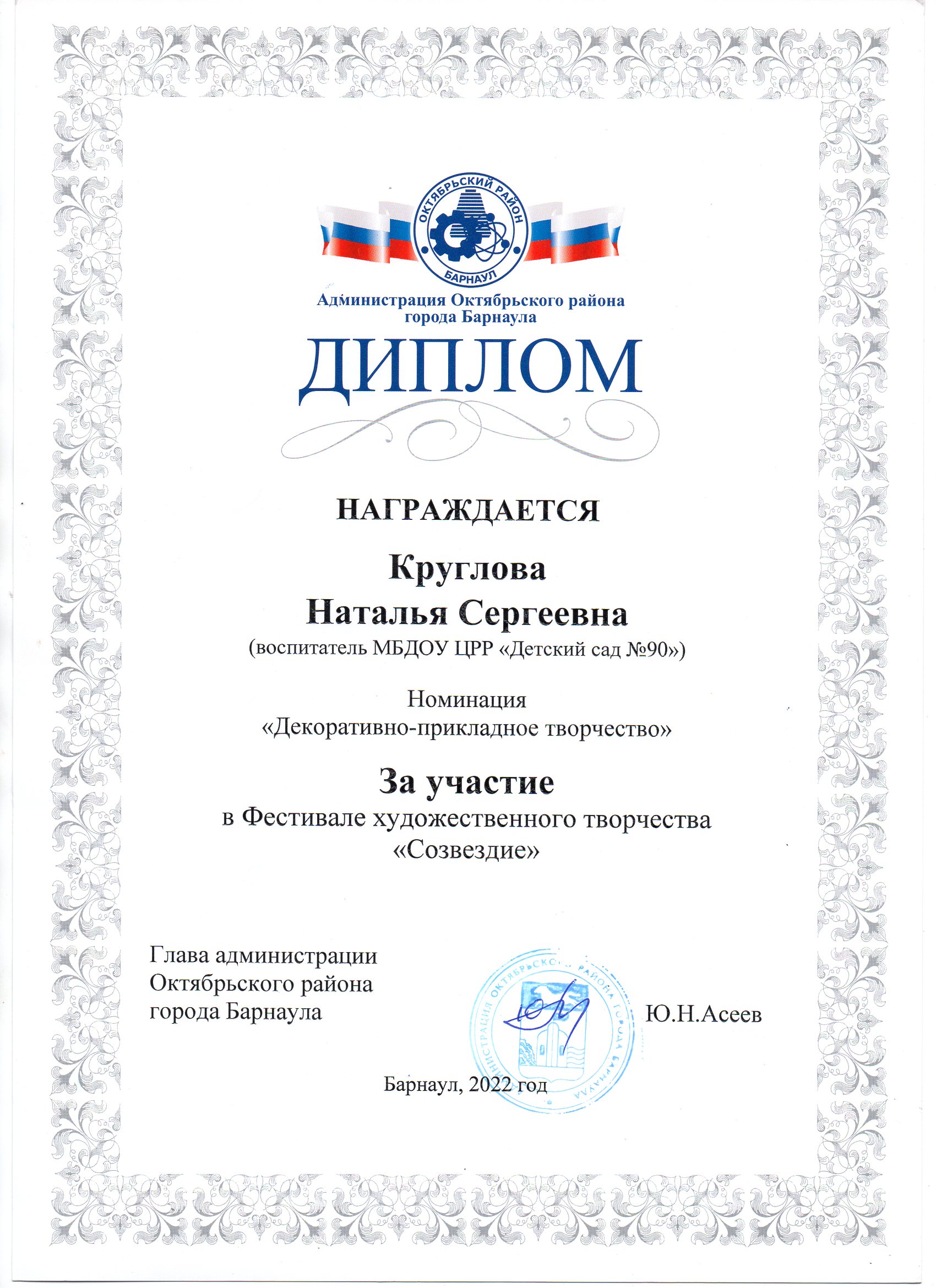 ОКТЯБРЬСКИЙ РАЙОН
БАРНАУЛ

Администрация Октябрьского района города Барнаула

ДИПЛОМ

НАГРАЖДАЕТСЯ

Круглова
Наталья Сергеевна
(воспитатель МБДОУ ЦРР «Детский сад №90»)

Номинация
«Декоративно-прикладное творчество»

За участие
в Фестивале художественного творчества
«Созвездие»

Глава администрации
Октябрьского района
города Барнаула

АДМИНИСТРАЦИЯ ОКТЯБРЬСКОГО РАЙОНА ГОРОДА БАРНАУЛА

Ю.Н.Асеев

Барнаул, 2022 год